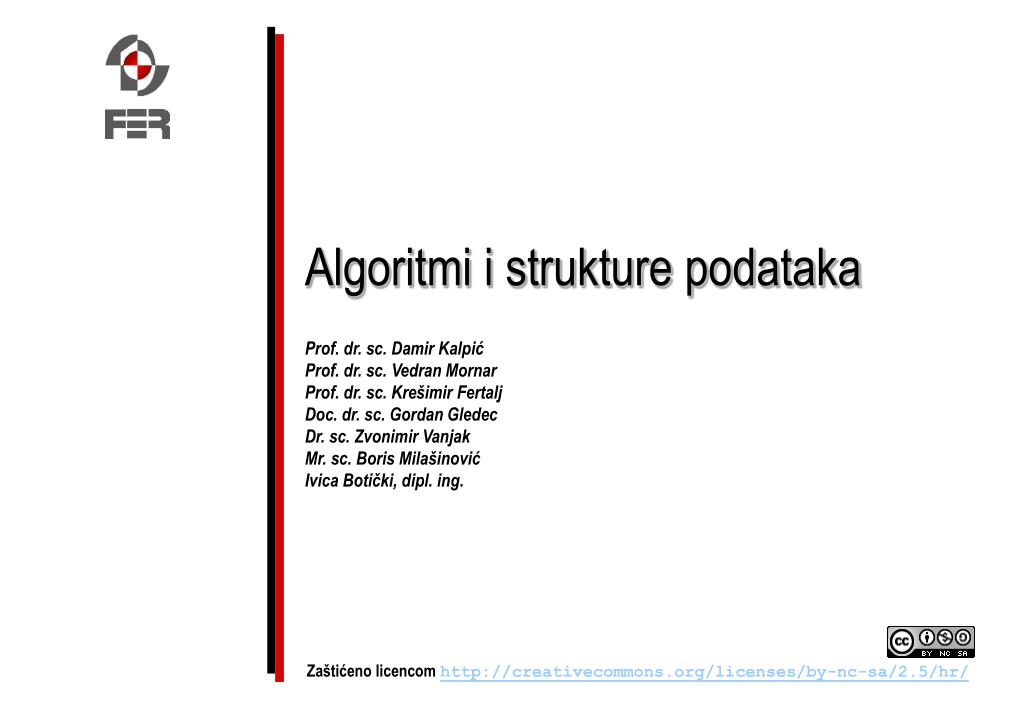 FER

Algoritmi i strukture podataka

Prof. dr. sc. Damir Kalpić
Prof. dr. sc. Vedran Mornar
Prof. dr. sc. Krešimir Fertalj
Doc. dr. sc. Gordan Gledec
Dr. sc. Zvonimir Vanjak
Mr. sc. Boris Milašinović
Ivica Botički, dipl. ing.

cc BY NC SA

Zaštićeno licencom http://creativecommons.org/licenses/by-nc-sa/2.5/hr/